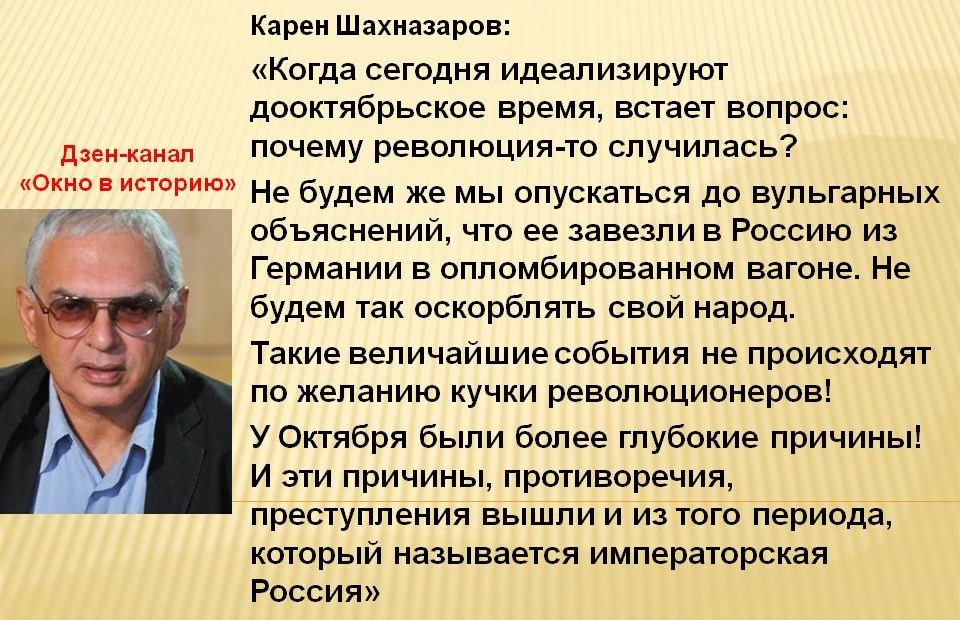 Дзен-канал «Окно в историю»

Карен Шахназаров:

«Когда сегодня идеализируют дооктябрьское время, встает вопрос: почему революция-то случилась?

Не будем же мы опускаться до вульгарных объяснений, что ее завезли в Россию из Германии в опломбированном вагоне. Не будем так оскорблять свой народ.

Такие величайшие события не происходят по желанию кучки революционеров!

У Октября были более глубокие причины! И эти причины, противоречия, преступления вышли и из того периода, который называется императорская Россия»